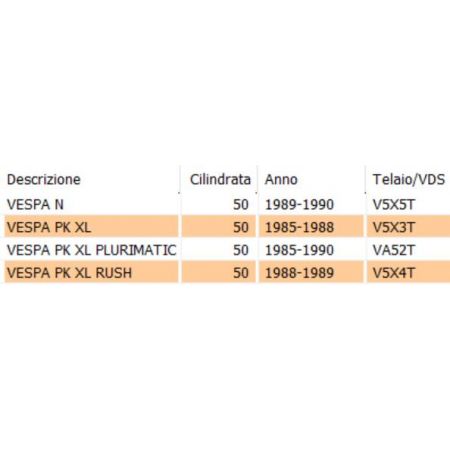 | Descrizione | Cilindrata | Anno | Telaio/VDS |
|---|---|---|---|
| VESPA N | 50 | 1989-1990 | V5X5T |
| VESPA PK XL | 50 | 1985-1988 | V5X3T |
| VESPA PK XL PLURIMATIC | 50 | 1985-1990 | VA52T |
| VESPA PK XL RUSH | 50 | 1988-1989 | V5X4T |